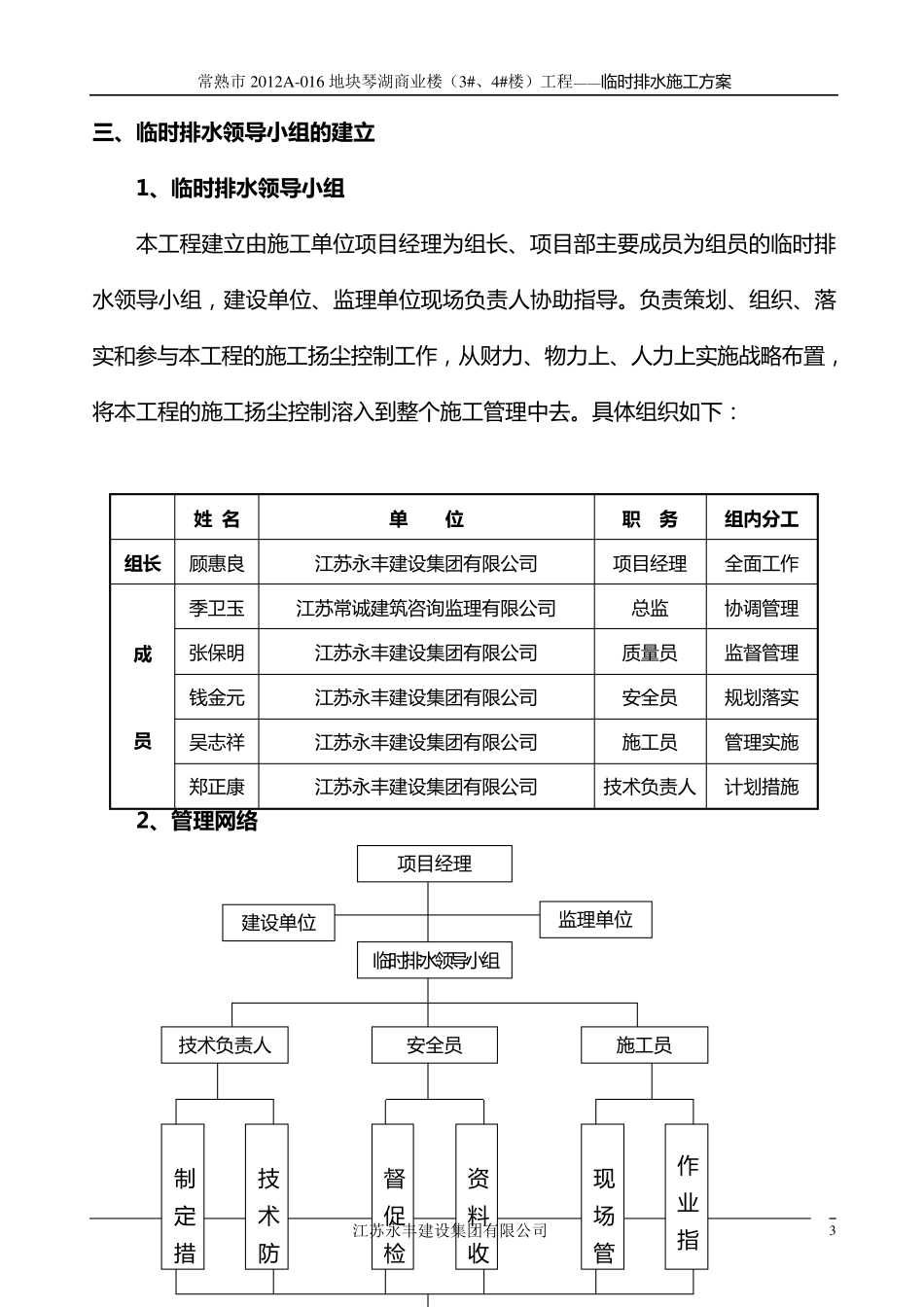 常熟市 2012A-016 地块琴湖商业楼（3#、4#楼）工程——临时排水施工方案

三、临时排水领导小组的建立

1、临时排水领导小组

本工程建立由施工单位项目经理为组长、项目部主要成员为组员的临时排水领导小组，建设单位、监理单位现场负责人协助指导。负责策划、组织、落实和参与本工程的施工扬尘控制工作，从财力、物力上、人力上实施战略布置，将本工程的施工扬尘控制溶入到整个施工管理中去。具体组织如下：

| | 姓 名 | 单 位 | 职 务 | 组内分工 |
|---|---|---|---|---|
| 组长 | 顾惠良 | 江苏永丰建设集团有限公司 | 项目经理 | 全面工作 |
| 成员 | 季卫玉 | 江苏常诚建筑咨询监理有限公司 | 总监 | 协调管理 |
| | 张保明 | 江苏永丰建设集团有限公司 | 质量员 | 监督管理 |
| | 钱金元 | 江苏永丰建设集团有限公司 | 安全员 | 规划落实 |
| | 吴志祥 | 江苏永丰建设集团有限公司 | 施工员 | 管理实施 |
| | 郑正康 | 江苏永丰建设集团有限公司 | 技术负责人 | 计划措施 |

2、管理网络

项目经理

建设单位

监理单位

临时排水领导小组

技术负责人

安全员

施工员

制定措

技术防

督促检

资料收

现场管

作业指

江苏永丰建设集团有限公司

3